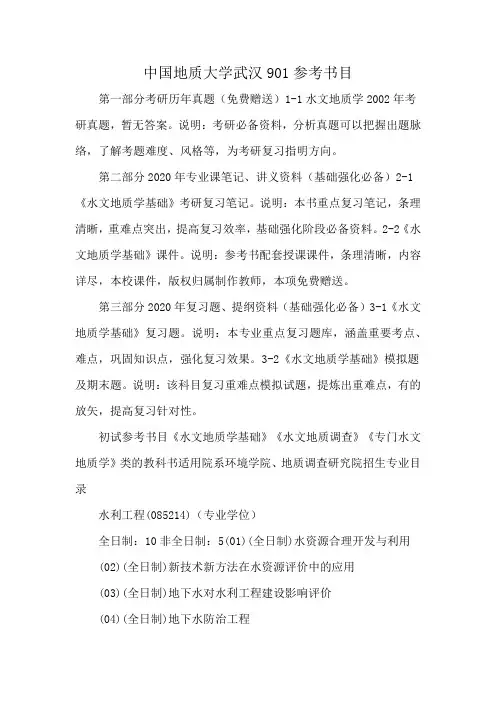 中国地质大学武汉 901 参考书目

第一部分考研历年真题（免费赠送）1-1 水文地质学 2002 年考研真题，暂无答案。说明：考研必备资料，分析真题可以把握出题脉络，了解考题难度、风格等，为考研复习指明方向。

第二部分 2020 年专业课笔记、讲义资料（基础强化必备）2-1《水文地质学基础》考研复习笔记。说明：本书重点复习笔记，条理清晰，重难点突出，提高复习效率，基础强化阶段必备资料。2-2《水文地质学基础》课件。说明：参考书配套授课课件，条理清晰，内容详尽，本校课件，版权归属制作教师，本项免费赠送。

第三部分 2020 年复习题、提纲资料（基础强化必备）3-1《水文地质学基础》复习题。说明：本专业重点复习题库，涵盖重要考点、难点，巩固知识点，强化复习效果。3-2《水文地质学基础》模拟题及期末题。说明：该科目复习重难点模拟试题，提炼出重难点，有的放矢，提高复习针对性。

初试参考书目《水文地质学基础》《水文地质调查》《专门水文地质学》类的教科书适用院系环境学院、地质调查研究院招生专业目录

水利工程(085214)（专业学位）

全日制：10 非全日制：5(01)(全日制)水资源合理开发与利用

(02)(全日制)新技术新方法在水资源评价中的应用

(03)(全日制)地下水对水利工程建设影响评价

(04)(全日制)地下水防治工程